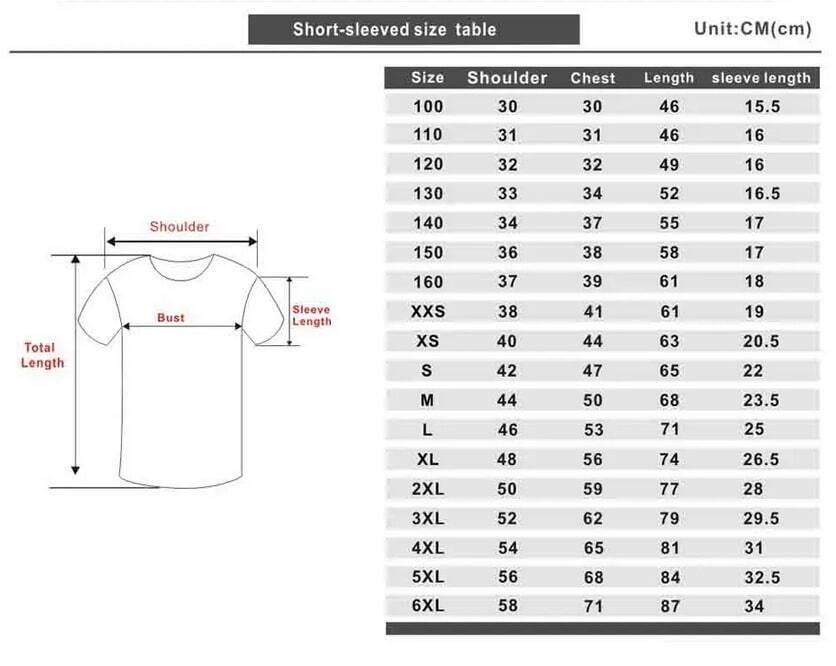 Short-sleeved size table

Unit:CM(cm)

Shoulder

Bust

Sleeve Length

Total Length

| Size | Shoulder | Chest | Length | sleeve length |
|---|---|---|---|---|
| 100 | 30 | 30 | 46 | 15.5 |
| 110 | 31 | 31 | 46 | 16 |
| 120 | 32 | 32 | 49 | 16 |
| 130 | 33 | 34 | 52 | 16.5 |
| 140 | 34 | 37 | 55 | 17 |
| 150 | 36 | 38 | 58 | 17 |
| 160 | 37 | 39 | 61 | 18 |
| XXS | 38 | 41 | 61 | 19 |
| XS | 40 | 44 | 63 | 20.5 |
| S | 42 | 47 | 65 | 22 |
| M | 44 | 50 | 68 | 23.5 |
| L | 46 | 53 | 71 | 25 |
| XL | 48 | 56 | 74 | 26.5 |
| 2XL | 50 | 59 | 77 | 28 |
| 3XL | 52 | 62 | 79 | 29.5 |
| 4XL | 54 | 65 | 81 | 31 |
| 5XL | 56 | 68 | 84 | 32.5 |
| 6XL | 58 | 71 | 87 | 34 |